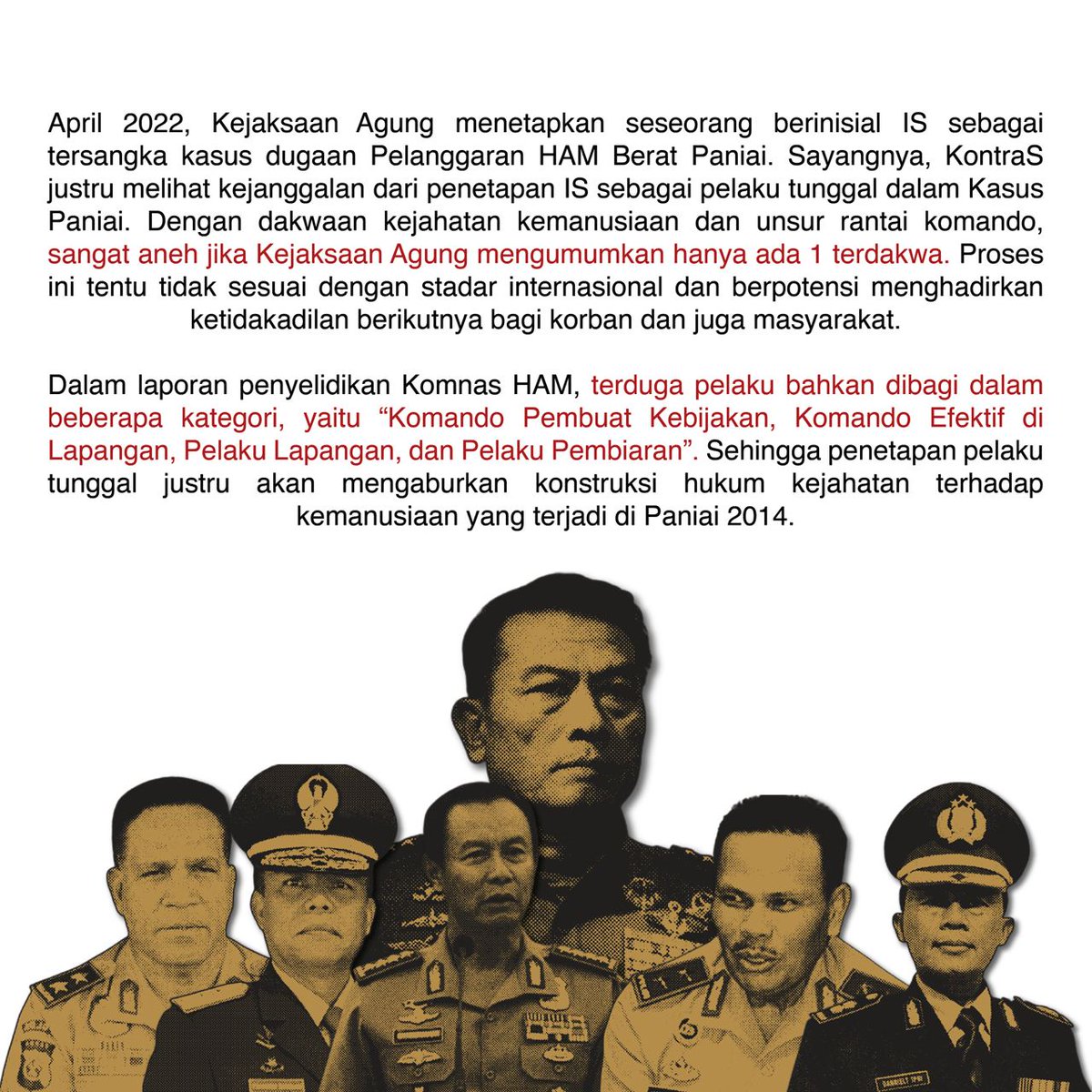 April 2022, Kejaksaan Agung menetapkan seseorang berinisial IS sebagai tersangka kasus dugaan Pelanggaran HAM Berat Paniai. Sayangnya, KontraS justru melihat kejanggalan dari penetapan IS sebagai pelaku tunggal dalam Kasus Paniai. Dengan dakwaan kejahatan kemanusiaan dan unsur rantai komando, sangat aneh jika Kejaksaan Agung mengumumkan hanya ada 1 terdakwa. Proses ini tentu tidak sesuai dengan stadar internasional dan berpotensi menghadirkan ketidakadilan berikutnya bagi korban dan juga masyarakat.

Dalam laporan penyelidikan Komnas HAM, terduga pelaku bahkan dibagi dalam beberapa kategori, yaitu “Komando Pembuat Kebijakan, Komando Efektif di Lapangan, Pelaku Lapangan, dan Pelaku Pembiaran”. Sehingga penetapan pelaku tunggal justru akan mengaburkan konstruksi hukum kejahatan terhadap kemanusiaan yang terjadi di Paniai 2014.